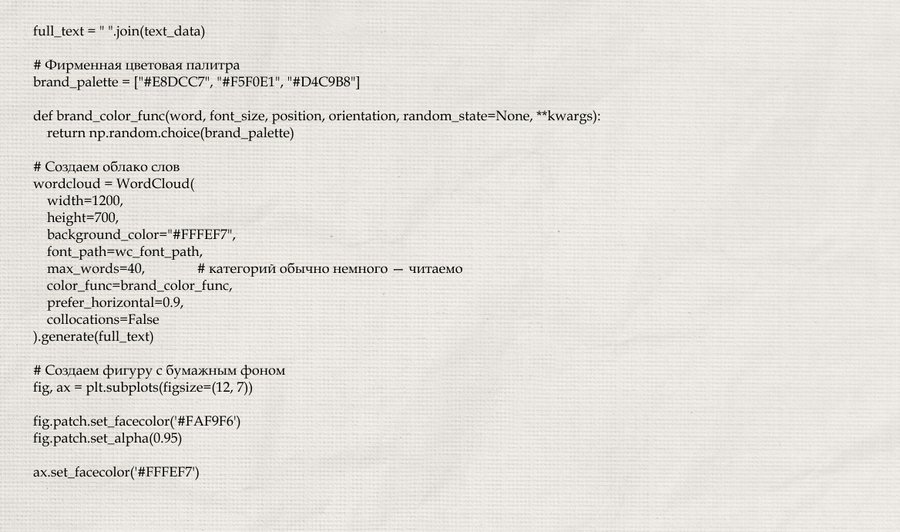 full_text = " ".join(text_data)

# Фирменная цветовая палитра
brand_palette = ["#E8DCC7", "#F5F0E1", "#D4C9B8"]

def brand_color_func(word, font_size, position, orientation, random_state=None, **kwargs):
    return np.random.choice(brand_palette)

# Создаем облако слов
wordcloud = WordCloud(
    width=1200,
    height=700,
    background_color="#FFFEF7",
    font_path=wc_font_path,
    max_words=40,             # категорий обычно немного — читаемо
    color_func=brand_color_func,
    prefer_horizontal=0.9,
    collocations=False
).generate(full_text)

# Создаем фигуру с бумажным фоном
fig, ax = plt.subplots(figsize=(12, 7))

fig.patch.set_facecolor('#FAF9F6')
fig.patch.set_alpha(0.95)

ax.set_facecolor('#FFFEF7')